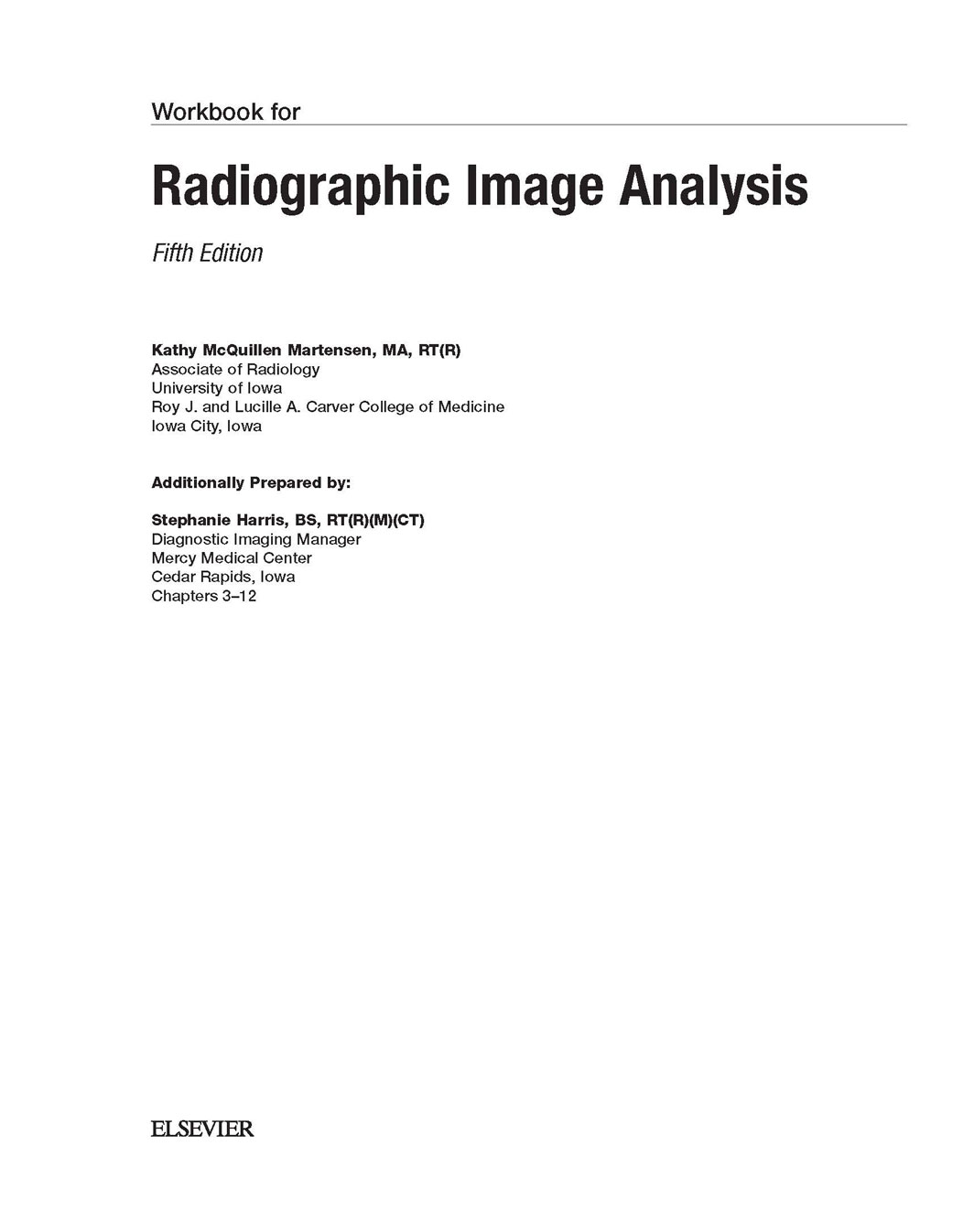 Workbook for

Radiographic Image Analysis

Fifth Edition

Kathy McQuillen Martensen, MA, RT(R)
Associate of Radiology
University of Iowa
Roy J. and Lucille A. Carver College of Medicine
Iowa City, Iowa

Additionally Prepared by:

Stephanie Harris, BS, RT(R)(M)(CT)
Diagnostic Imaging Manager
Mercy Medical Center
Cedar Rapids, Iowa
Chapters 3–12

ELSEVIER